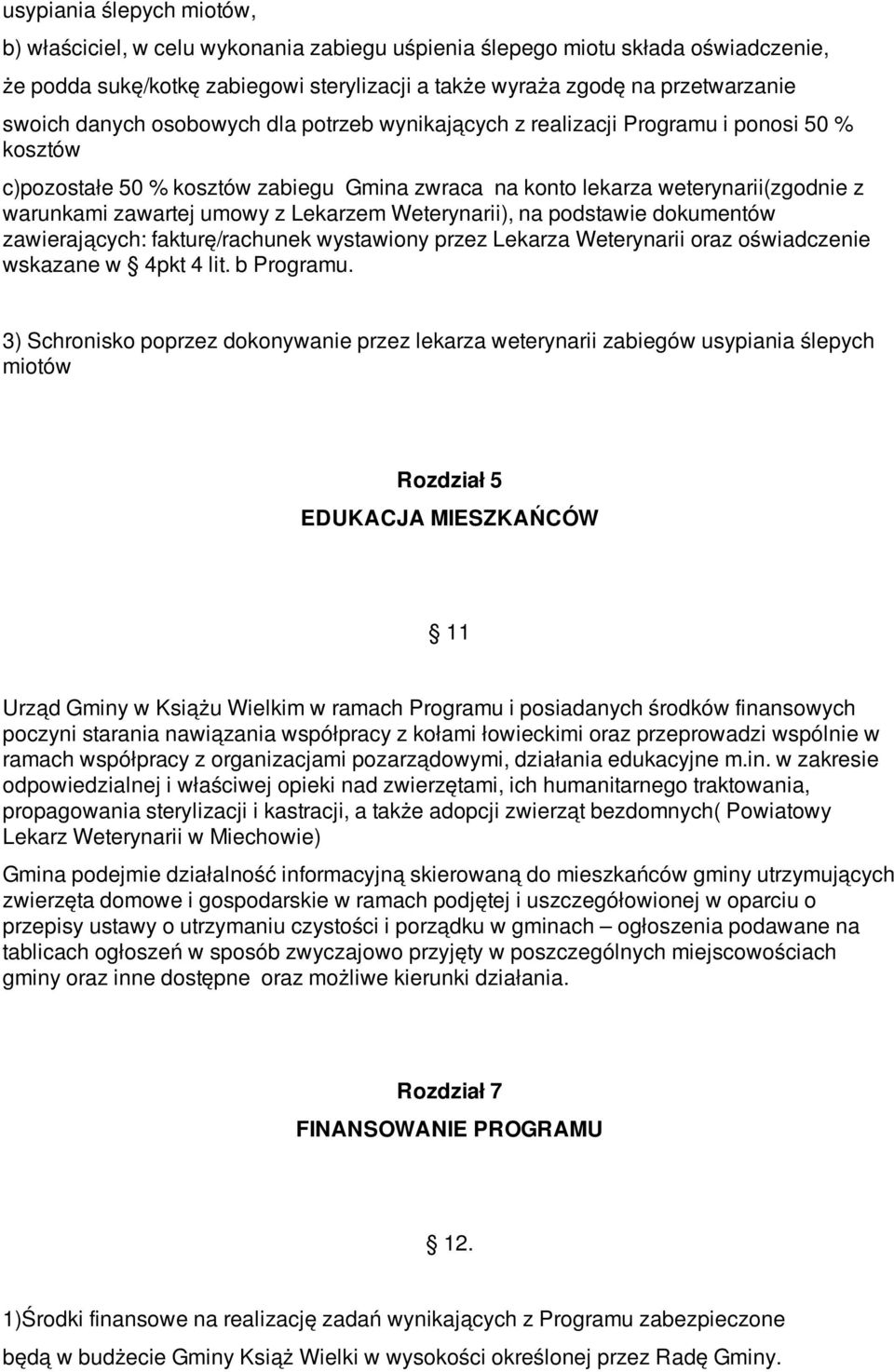 usypiania ślepych miotów,

b) właściciel, w celu wykonania zabiegu uśpienia ślepego miotu składa oświadczenie, że podda sukę/kotkę zabiegowi sterylizacji a także wyraża zgodę na przetwarzanie swoich danych osobowych dla potrzeb wynikających z realizacji Programu i ponosi 50 % kosztów

c)pozostałe 50 % kosztów zabiegu Gmina zwraca na konto lekarza weterynarii(zgodnie z warunkami zawartej umowy z Lekarzem Weterynarii), na podstawie dokumentów zawierających: fakturę/rachunek wystawiony przez Lekarza Weterynarii oraz oświadczenie wskazane w § 4pkt 4 lit. b Programu.

3) Schronisko poprzez dokonywanie przez lekarza weterynarii zabiegów usypiania ślepych miotów

Rozdział 5

EDUKACJA MIESZKAŃCÓW

§ 11

Urząd Gminy w Książu Wielkim w ramach Programu i posiadanych środków finansowych poczyni starania nawiązania współpracy z kołami łowieckimi oraz przeprowadzi wspólnie w ramach współpracy z organizacjami pozarządowymi, działania edukacyjne m.in. w zakresie odpowiedzialnej i właściwej opieki nad zwierzętami, ich humanitarnego traktowania, propagowania sterylizacji i kastracji, a także adopcji zwierząt bezdomnych( Powiatowy Lekarz Weterynarii w Miechowie)

Gmina podejmie działalność informacyjną skierowaną do mieszkańców gminy utrzymujących zwierzęta domowe i gospodarskie w ramach podjętej i uszczegółowionej w oparciu o przepisy ustawy o utrzymaniu czystości i porządku w gminach – ogłoszenia podawane na tablicach ogłoszeń w sposób zwyczajowo przyjęty w poszczególnych miejscowościach gminy oraz inne dostępne oraz możliwe kierunki działania.

Rozdział 7

FINANSOWANIE PROGRAMU

§ 12.

1)Środki finansowe na realizację zadań wynikających z Programu zabezpieczone będą w budżecie Gminy Książ Wielki w wysokości określonej przez Radę Gminy.